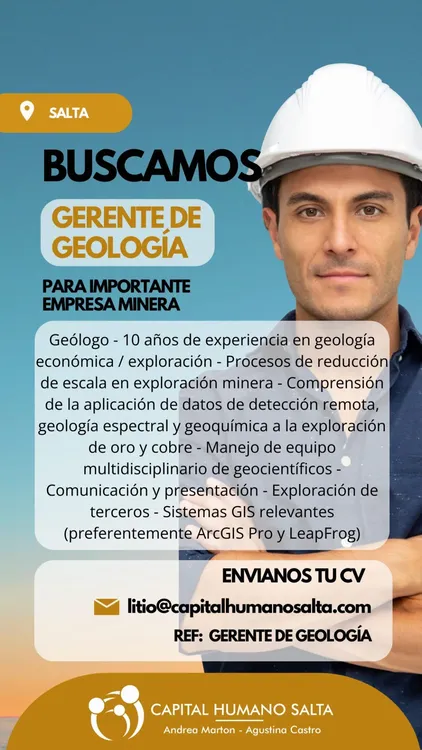 SALTA

BUSCAMOS

GERENTE DE GEOLOGÍA

PARA IMPORTANTE EMPRESA MINERA

Geólogo - 10 años de experiencia en geología económica / exploración - Procesos de reducción de escala en exploración minera - Comprensión de la aplicación de datos de detección remota, geología espectral y geoquímica a la exploración de oro y cobre - Manejo de equipo multidisciplinario de geocientíficos - Comunicación y presentación - Exploración de terceros - Sistemas GIS relevantes (preferentemente ArcGIS Pro y LeapFrog)

ENVIANOS TU CV

litio@capitalhumanosalta.com

REF: GERENTE DE GEOLOGÍA

CAPITAL HUMANO SALTA
Andrea Marton - Agustina Castro